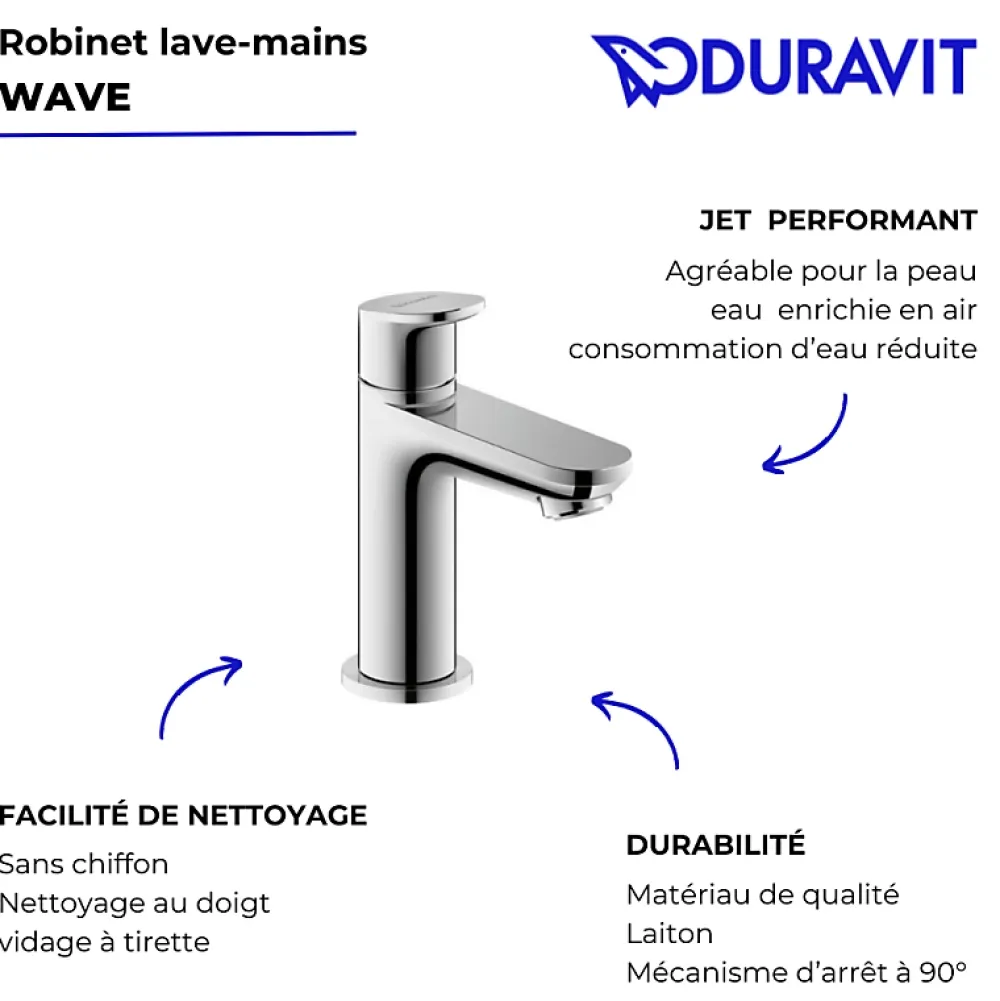 Robinet lave-mains
WAVE

DURAVIT

JET PERFORMANT
Agréable pour la peau
eau enrichie en air
consommation d'eau réduite

FACILITÉ DE NETTOYAGE
Sans chiffon
Nettoyage au doigt
vidage à tirette

DURABILITÉ
Matériau de qualité
Laiton
Mécanisme d'arrêt à 90°